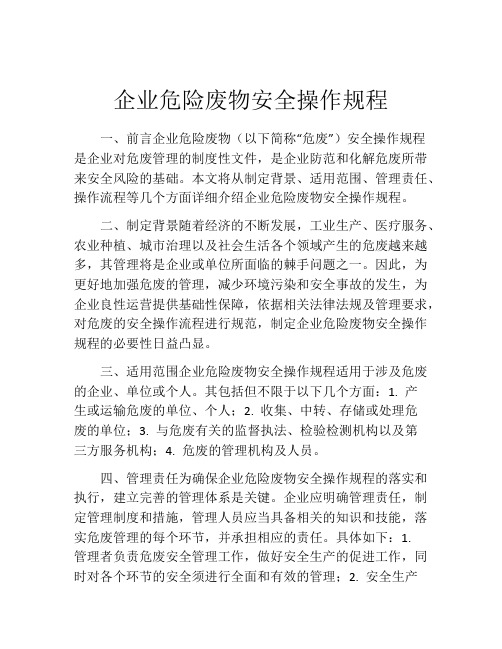 企业危险废物安全操作规程

一、前言企业危险废物（以下简称“危废”）安全操作规程是企业对危废管理的制度性文件，是企业防范和化解危废所带来安全风险的基础。本文将从制定背景、适用范围、管理责任、操作流程等几个方面详细介绍企业危险废物安全操作规程。

二、制定背景随着经济的不断发展，工业生产、医疗服务、农业种植、城市治理以及社会生活各个领域产生的危废越来越多，其管理将是企业或单位所面临的棘手问题之一。因此，为更好地加强危废的管理，减少环境污染和安全事故的发生，为企业良性运营提供基础性保障，依据相关法律法规及管理要求，对危废的安全操作流程进行规范，制定企业危险废物安全操作规程的必要性日益凸显。

三、适用范围企业危险废物安全操作规程适用于涉及危废的企业、单位或个人。其包括但不限于以下几个方面：1. 产生或运输危废的单位、个人；2. 收集、中转、存储或处理危废的单位；3. 与危废有关的监督执法、检验检测机构以及第三方服务机构；4. 危废的管理机构及人员。

四、管理责任为确保企业危险废物安全操作规程的落实和执行，建立完善的管理体系是关键。企业应明确管理责任，制定管理制度和措施，管理人员应当具备相关的知识和技能，落实危废管理的每个环节，并承担相应的责任。具体如下：1. 管理者负责危废安全管理工作，做好安全生产的促进工作，同时对各个环节的安全须进行全面和有效的管理；2. 安全生产